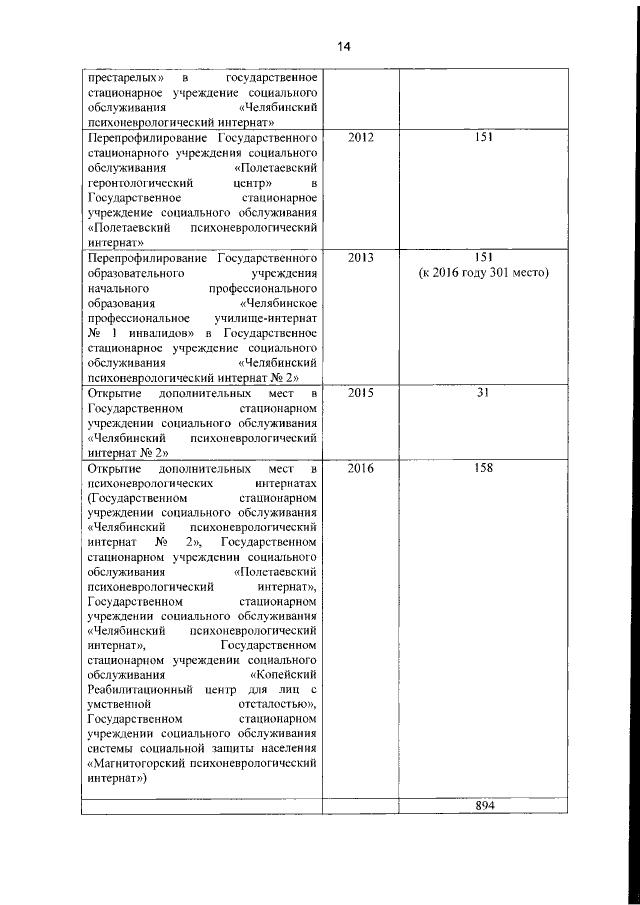 14

| | | |
|---|---|---|
| престарелых» в государственное стационарное учреждение социального обслуживания «Челябинский психоневрологический интернат» | | |
| Перепрофилирование Государственного стационарного учреждения социального обслуживания «Полетаевский геронтологический центр» в Государственное стационарное учреждение социального обслуживания «Полетаевский психоневрологический интернат» | 2012 | 151 |
| Перепрофилирование Государственного образовательного учреждения начального профессионального образования «Челябинское профессиональное училище-интернат № 1 инвалидов» в Государственное стационарное учреждение социального обслуживания «Челябинский психоневрологический интернат № 2» | 2013 | 151 (к 2016 году 301 место) |
| Открытие дополнительных мест в Государственном стационарном учреждении социального обслуживания «Челябинский психоневрологический интернат № 2» | 2015 | 31 |
| Открытие дополнительных мест в психоневрологических интернатах (Государственном стационарном учреждении социального обслуживания «Челябинский психоневрологический интернат № 2», Государственном стационарном учреждении социального обслуживания «Полетаевский психоневрологический интернат», Государственном стационарном учреждении социального обслуживания «Челябинский психоневрологический интернат», Государственном стационарном учреждении социального обслуживания «Копейский Реабилитационный центр для лиц с умственной отсталостью», Государственном стационарном учреждении социального обслуживания системы социальной защиты населения «Магнитогорский психоневрологический интернат») | 2016 | 158 |
| | | 894 |